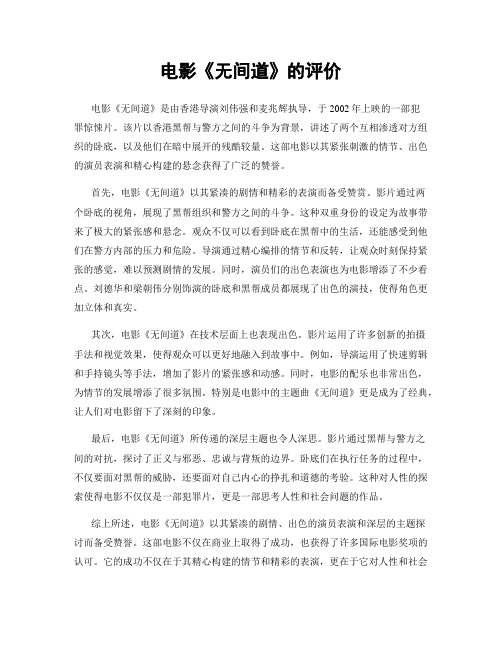 电影《无间道》的评价

电影《无间道》是由香港导演刘伟强和麦兆辉执导，于2002年上映的一部犯罪惊悚片。该片以香港黑帮与警方之间的斗争为背景，讲述了两个互相渗透对方组织的卧底，以及他们在暗中展开的残酷较量。这部电影以其紧张刺激的情节、出色的演员表演和精心构建的悬念获得了广泛的赞誉。

首先，电影《无间道》以其紧凑的剧情和精彩的表演而备受赞赏。影片通过两个卧底的视角，展现了黑帮组织和警方之间的斗争。这种双重身份的设定为故事带来了极大的紧张感和悬念。观众不仅可以看到卧底在黑帮中的生活，还能感受到他们在警方内部的压力和危险。导演通过精心编排的情节和反转，让观众时刻保持紧张的感觉，难以预测剧情的发展。同时，演员们的出色表演也为电影增添了不少看点。刘德华和梁朝伟分别饰演的卧底和黑帮成员都展现了出色的演技，使得角色更加立体和真实。

其次，电影《无间道》在技术层面上也表现出色。影片运用了许多创新的拍摄手法和视觉效果，使得观众可以更好地融入到故事中。例如，导演运用了快速剪辑和手持镜头等手法，增加了影片的紧张感和动感。同时，电影的配乐也非常出色，为情节的发展增添了很多氛围。特别是电影中的主题曲《无间道》更是成为了经典，让人们对电影留下了深刻的印象。

最后，电影《无间道》所传递的深层主题也令人深思。影片通过黑帮与警方之间的对抗，探讨了正义与邪恶、忠诚与背叛的边界。卧底们在执行任务的过程中，不仅要面对黑帮的威胁，还要面对自己内心的挣扎和道德的考验。这种对人性的探索使得电影不仅仅是一部犯罪片，更是一部思考人性和社会问题的作品。

综上所述，电影《无间道》以其紧凑的剧情、出色的演员表演和深层的主题探讨而备受赞誉。这部电影不仅在商业上取得了成功，也获得了许多国际电影奖项的认可。它的成功不仅在于其精心构建的情节和精彩的表演，更在于它对人性和社会